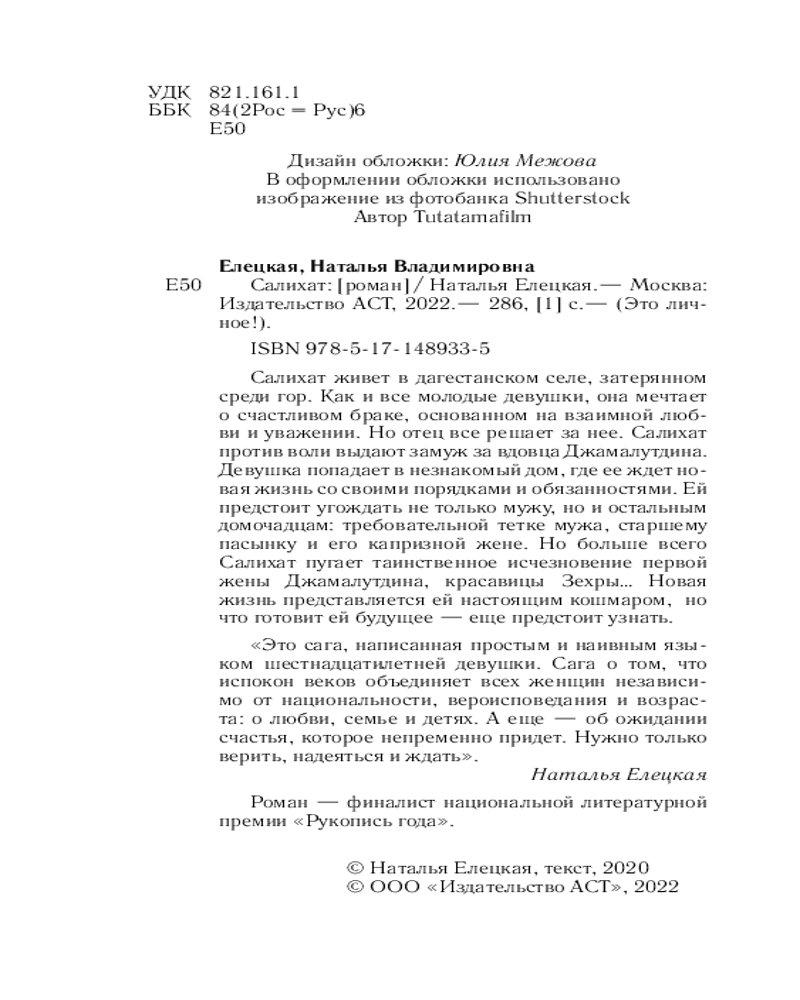 УДК 821.161.1
ББК 84(2Рос = Рус)6
Е50

Дизайн обложки: Юлия Межова
В оформлении обложки использовано
изображение из фотобанка Shutterstock
Автор Tutatamafilm

Елецкая, Наталья Владимировна
Е50 Салихат: [роман] / Наталья Елецкая.— Москва: Издательство АСТ, 2022.— 286, [1] с.— (Это личное!).

ISBN 978-5-17-148933-5

Салихат живет в дагестанском селе, затерянном среди гор. Как и все молодые девушки, она мечтает о счастливом браке, основанном на взаимной любви и уважении. Но отец все решает за нее. Салихат против воли выдают замуж за вдовца Джамалутдина. Девушка попадает в незнакомый дом, где ее ждет новая жизнь со своими порядками и обязанностями. Ей предстоит угождать не только мужу, но и остальным домочадцам: требовательной тетке мужа, старшему пасынку и его капризной жене. Но больше всего Салихат пугает таинственное исчезновение первой жены Джамалутдина, красавицы Зехры... Новая жизнь представляется ей настоящим кошмаром, но что готовит ей будущее — еще предстоит узнать.

«Это сага, написанная простым и наивным языком шестнадцатилетней девушки. Сага о том, что испокон веков объединяет всех женщин независимо от национальности, вероисповедания и возраста: о любви, семье и детях. А еще — об ожидании счастья, которое непременно придет. Нужно только верить, надеяться и ждать».

Наталья Елецкая

Роман — финалист национальной литературной премии «Рукопись года».

© Наталья Елецкая, текст, 2020
© ООО «Издательство АСТ», 2022